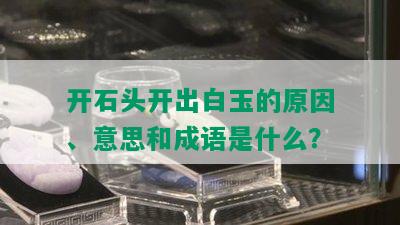 开石头开出白玉的原因、意思和成语是什么?